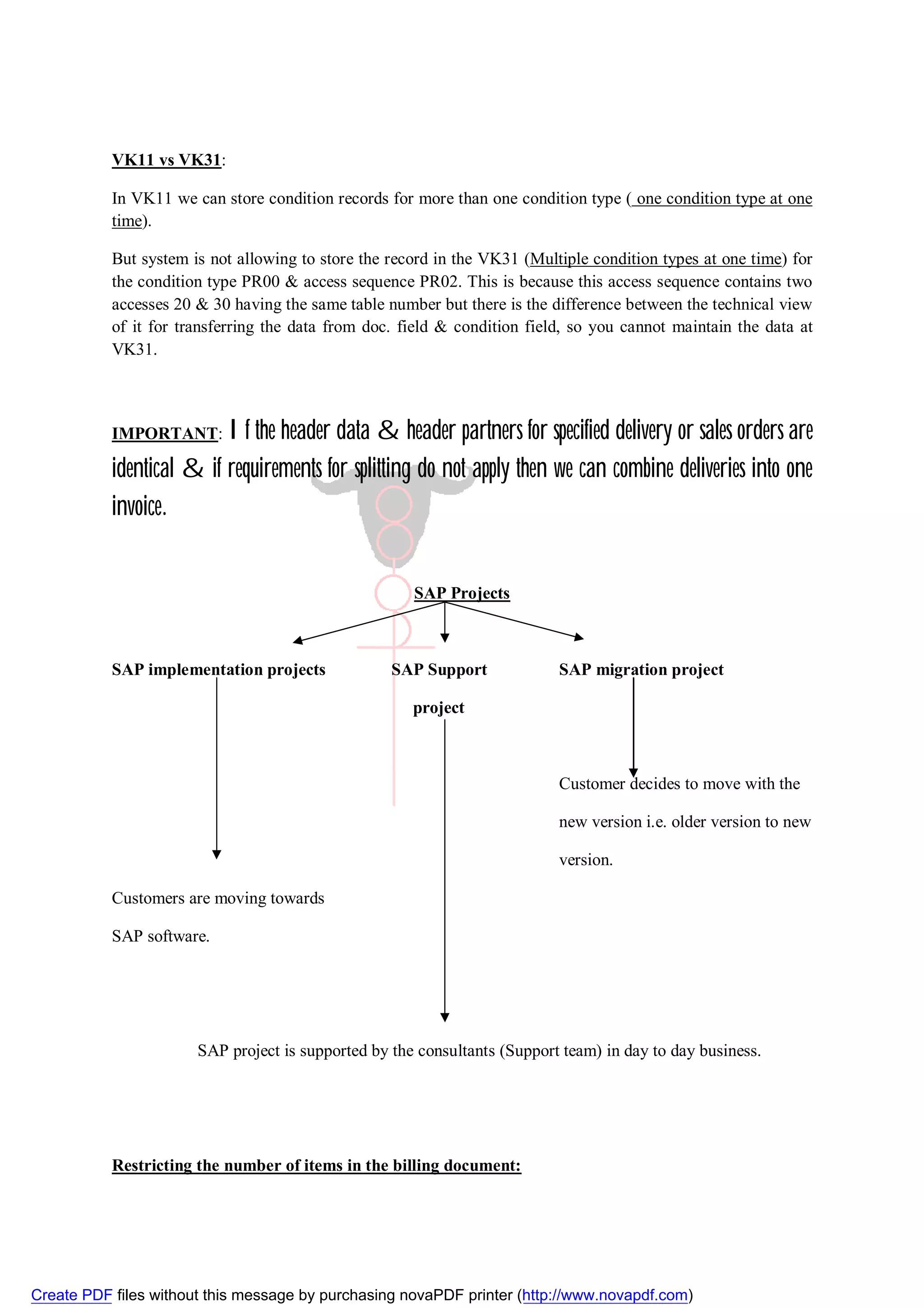 VK11 vs VK31:

In VK11 we can store condition records for more than one condition type ( one condition type at one time).

But system is not allowing to store the record in the VK31 (Multiple condition types at one time) for the condition type PR00 & access sequence PR02. This is because this access sequence contains two accesses 20 & 30 having the same table number but there is the difference between the technical view of it for transferring the data from doc. field & condition field, so you cannot maintain the data at VK31.

IMPORTANT: I f the header data & header partners for specified delivery or sales orders are identical & if requirements for splitting do not apply then we can combine deliveries into one invoice.

SAP Projects

SAP implementation projects

SAP Support project

SAP migration project

Customer decides to move with the new version i.e. older version to new version.

Customers are moving towards SAP software.

SAP project is supported by the consultants (Support team) in day to day business.

Restricting the number of items in the billing document:

Create PDF files without this message by purchasing novaPDF printer (http://www.novapdf.com)